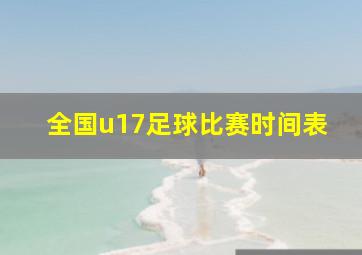 全国u17足球比赛时间表